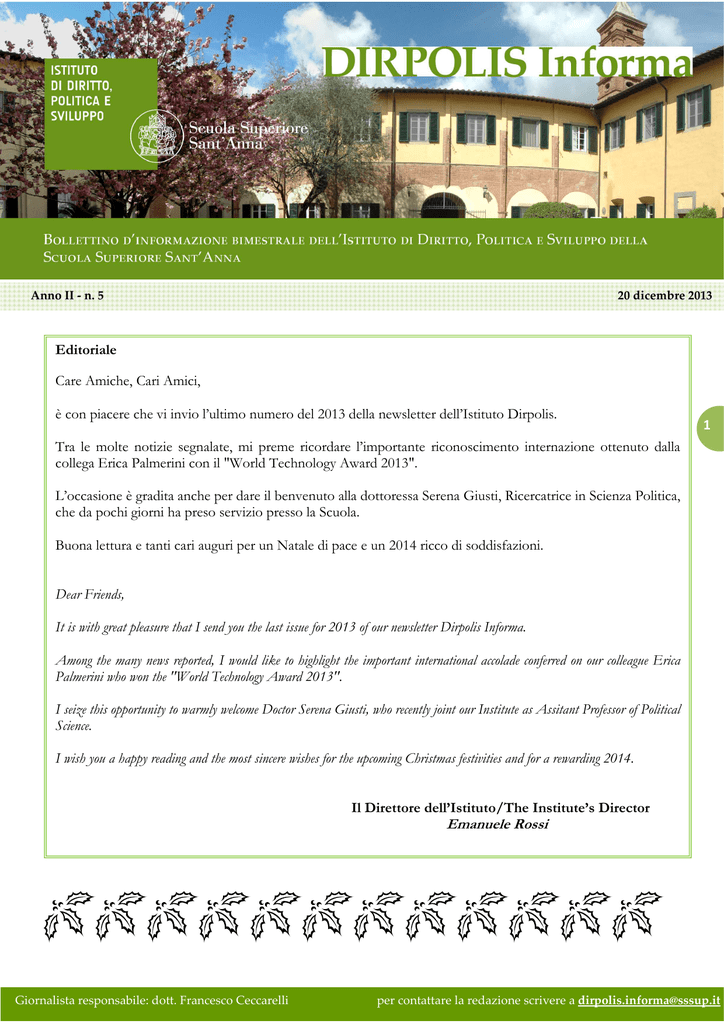 ISTITUTO DI DIRITTO, POLITICA E SVILUPPO

Scuola Superiore Sant'Anna

DIRPOLIS Informa

BOLLETTINO D'INFORMAZIONE BIMESTRALE DELL'ISTITUTO DI DIRITTO, POLITICA E SVILUPPO DELLA SCUOLA SUPERIORE SANT'ANNA

Anno II - n. 5

20 dicembre 2013

Editoriale

Care Amiche, Cari Amici,

è con piacere che vi invio l'ultimo numero del 2013 della newsletter dell'Istituto Dirpolis.

Tra le molte notizie segnalate, mi preme ricordare l'importante riconoscimento internazione ottenuto dalla collega Erica Palmerini con il "World Technology Award 2013".

L'occasione è gradita anche per dare il benvenuto alla dottoressa Serena Giusti, Ricercatrice in Scienza Politica, che da pochi giorni ha preso servizio presso la Scuola.

Buona lettura e tanti cari auguri per un Natale di pace e un 2014 ricco di soddisfazioni.

Dear Friends,

It is with great pleasure that I send you the last issue for 2013 of our newsletter Dirpolis Informa.

Among the many news reported, I would like to highlight the important international accolade conferred on our colleague Erica Palmerini who won the "World Technology Award 2013".

I seize this opportunity to warmly welcome Doctor Serena Giusti, who recently joint our Institute as Assitant Professor of Political Science.

I wish you a happy reading and the most sincere wishes for the upcoming Christmas festivities and for a rewarding 2014.

Il Direttore dell'Istituto/The Institute's Director
Emanuele Rossi

1

Giornalista responsabile: dott. Francesco Ceccarelli

per contattare la redazione scrivere a dirpolis.informa@sssup.it